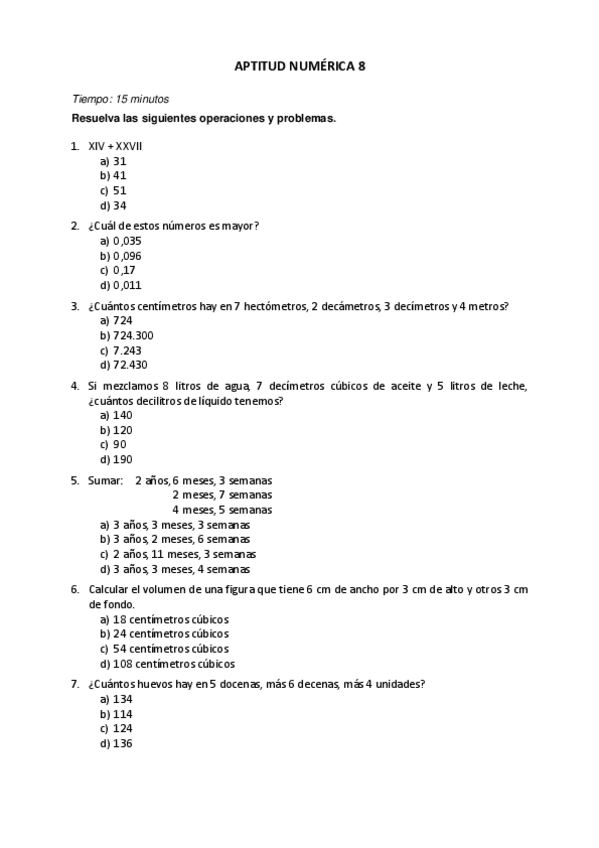 APTITUD NUMÉRICA 8

Tiempo: 15 minutos

Resuelva las siguientes operaciones y problemas.

1. XIV + XXVII
a) 31
b) 41
c) 51
d) 34

2. ¿Cuál de estos números es mayor?
a) 0,035
b) 0,096
c) 0,17
d) 0,011

3. ¿Cuántos centímetros hay en 7 hectómetros, 2 decámetros, 3 decímetros y 4 metros?
a) 724
b) 724.300
c) 7.243
d) 72.430

4. Si mezclamos 8 litros de agua, 7 decímetros cúbicos de aceite y 5 litros de leche, ¿cuántos decilitros de líquido tenemos?
a) 140
b) 120
c) 90
d) 190

5. Sumar: 2 años, 6 meses, 3 semanas
2 meses, 7 semanas
4 meses, 5 semanas
a) 3 años, 3 meses, 3 semanas
b) 3 años, 2 meses, 6 semanas
c) 2 años, 11 meses, 3 semanas
d) 3 años, 3 meses, 4 semanas

6. Calcular el volumen de una figura que tiene 6 cm de ancho por 3 cm de alto y otros 3 cm de fondo.
a) 18 centímetros cúbicos
b) 24 centímetros cúbicos
c) 54 centímetros cúbicos
d) 108 centímetros cúbicos

7. ¿Cuántos huevos hay en 5 docenas, más 6 decenas, más 4 unidades?
a) 134
b) 114
c) 124
d) 136